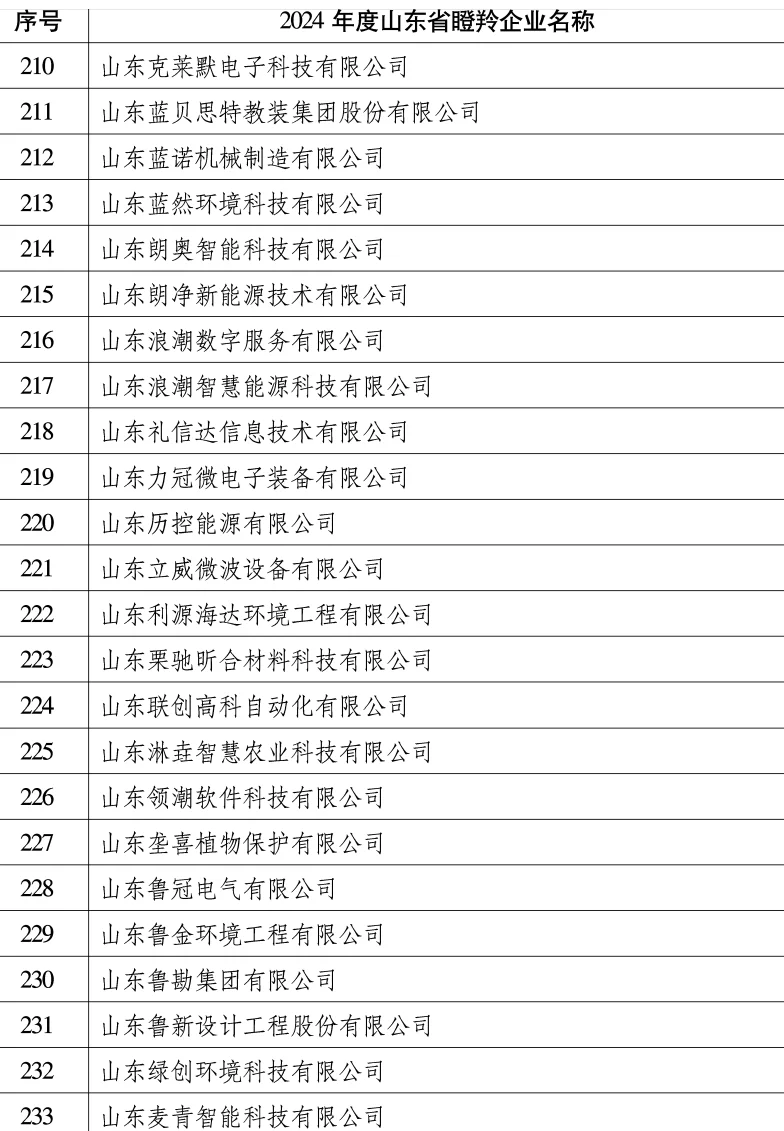 | 序号 | 2024 年度山东省瞪羚企业名称 |
|---|---|
| 210 | 山东克莱默电子科技有限公司 |
| 211 | 山东蓝贝思特教装集团股份有限公司 |
| 212 | 山东蓝诺机械制造有限公司 |
| 213 | 山东蓝然环境科技有限公司 |
| 214 | 山东朗奥智能科技有限公司 |
| 215 | 山东朗净新能源技术有限公司 |
| 216 | 山东浪潮数字服务有限公司 |
| 217 | 山东浪潮智慧能源科技有限公司 |
| 218 | 山东礼信达信息技术有限公司 |
| 219 | 山东力冠微电子装备有限公司 |
| 220 | 山东历控能源有限公司 |
| 221 | 山东立威微波设备有限公司 |
| 222 | 山东利源海达环境工程有限公司 |
| 223 | 山东栗驰昕合材料科技有限公司 |
| 224 | 山东联创高科自动化有限公司 |
| 225 | 山东淋垚智慧农业科技有限公司 |
| 226 | 山东领潮软件科技有限公司 |
| 227 | 山东垄喜植物保护有限公司 |
| 228 | 山东鲁冠电气有限公司 |
| 229 | 山东鲁金环境工程有限公司 |
| 230 | 山东鲁勘集团有限公司 |
| 231 | 山东鲁新设计工程股份有限公司 |
| 232 | 山东绿创环境科技有限公司 |
| 233 | 山东麦青智能科技有限公司 |